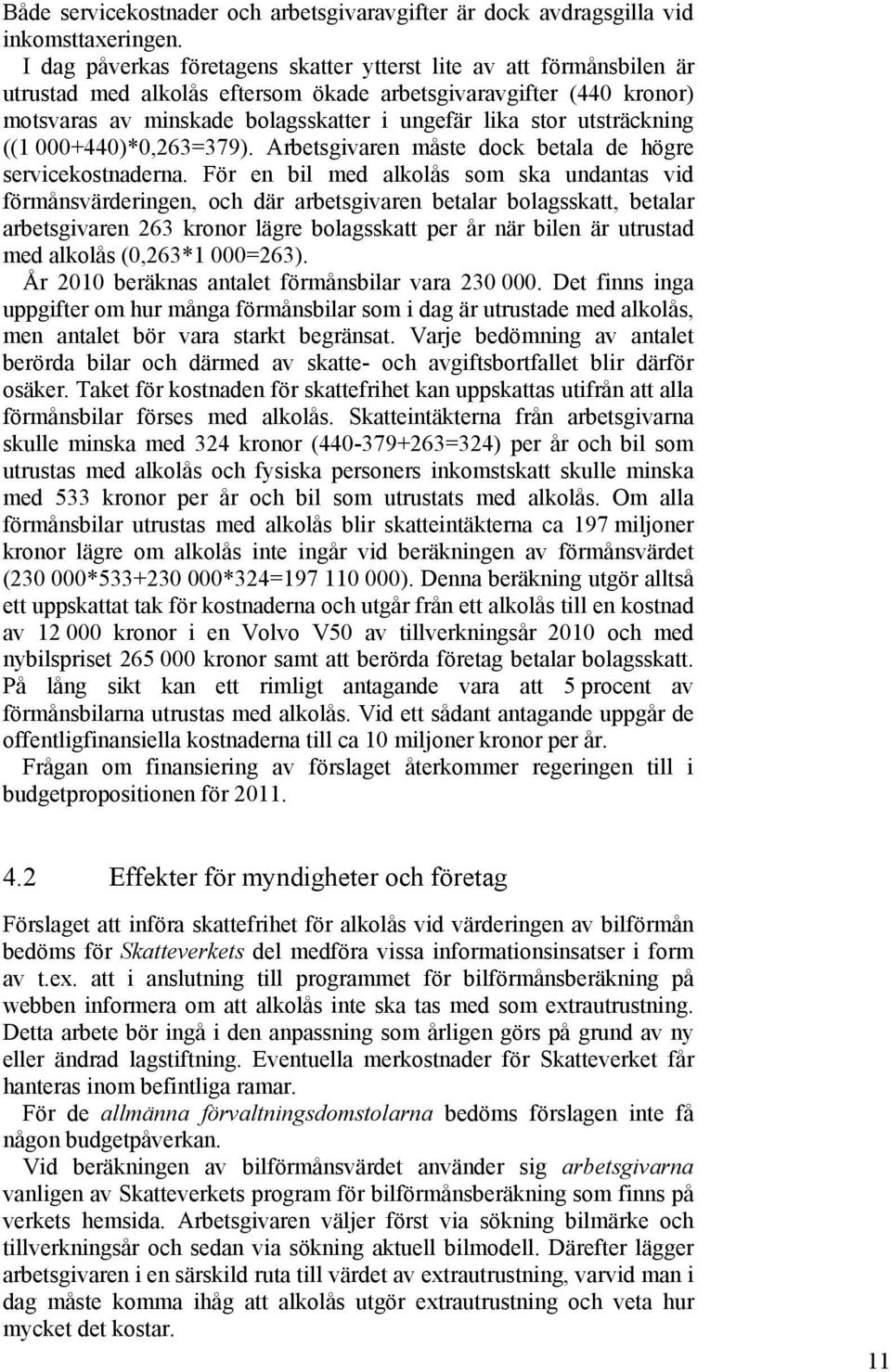 Både servicekostnader och arbetsgivaravgifter är dock avdragsgilla vid inkomsttaxeringen.

I dag påverkas företagens skatter ytterst lite av att förmånsbilen är utrustad med alkolås eftersom ökade arbetsgivaravgifter (440 kronor) motsvaras av minskade bolagsskatter i ungefär lika stor utsträckning ((1 000+440)*0,263=379). Arbetsgivaren måste dock betala de högre servicekostnaderna. För en bil med alkolås som ska undantas vid förmånsvärderingen, och där arbetsgivaren betalar bolagsskatt, betalar arbetsgivaren 263 kronor lägre bolagsskatt per år när bilen är utrustad med alkolås (0,263*1 000=263).

År 2010 beräknas antalet förmånsbilar vara 230 000. Det finns inga uppgifter om hur många förmånsbilar som i dag är utrustade med alkolås, men antalet bör vara starkt begränsat. Varje bedömning av antalet berörda bilar och därmed av skatte- och avgiftsbortfallet blir därför osäker. Taket för kostnaden för skattefrihet kan uppskattas utifrån att alla förmånsbilar förses med alkolås. Skatteintäkterna från arbetsgivarna skulle minska med 324 kronor (440-379+263=324) per år och bil som utrustas med alkolås och fysiska personers inkomstskatt skulle minska med 533 kronor per år och bil som utrustats med alkolås. Om alla förmånsbilar utrustas med alkolås blir skatteintäkterna ca 197 miljoner kronor lägre om alkolås inte ingår vid beräkningen av förmånsvärdet (230 000*533+230 000*324=197 110 000). Denna beräkning utgör alltså ett uppskattat tak för kostnaderna och utgår från ett alkolås till en kostnad av 12 000 kronor i en Volvo V50 av tillverkningsår 2010 och med nybilspriset 265 000 kronor samt att berörda företag betalar bolagsskatt. På lång sikt kan ett rimligt antagande vara att 5 procent av förmånsbilarna utrustas med alkolås. Vid ett sådant antagande uppgår de offentligfinansiella kostnaderna till ca 10 miljoner kronor per år.

Frågan om finansiering av förslaget återkommer regeringen till i budgetpropositionen för 2011.

4.2 Effekter för myndigheter och företag

Förslaget att införa skattefrihet för alkolås vid värderingen av bilförmån bedöms för Skatteverkets del medföra vissa informationsinsatser i form av t.ex. att i anslutning till programmet för bilförmånsberäkning på webben informera om att alkolås inte ska tas med som extrautrustning. Detta arbete bör ingå i den anpassning som årligen görs på grund av ny eller ändrad lagstiftning. Eventuella merkostnader för Skatteverket får hanteras inom befintliga ramar.

För de allmänna förvaltningsdomstolarna bedöms förslagen inte få någon budgetpåverkan.

Vid beräkningen av bilförmånsvärdet använder sig arbetsgivarna vanligen av Skatteverkets program för bilförmånsberäkning som finns på verkets hemsida. Arbetsgivaren väljer först via sökning bilmärke och tillverkningsår och sedan via sökning aktuell bilmodell. Därefter lägger arbetsgivaren i en särskild ruta till värdet av extrautrustning, varvid man i dag måste komma ihåg att alkolås utgör extrautrustning och veta hur mycket det kostar.

11